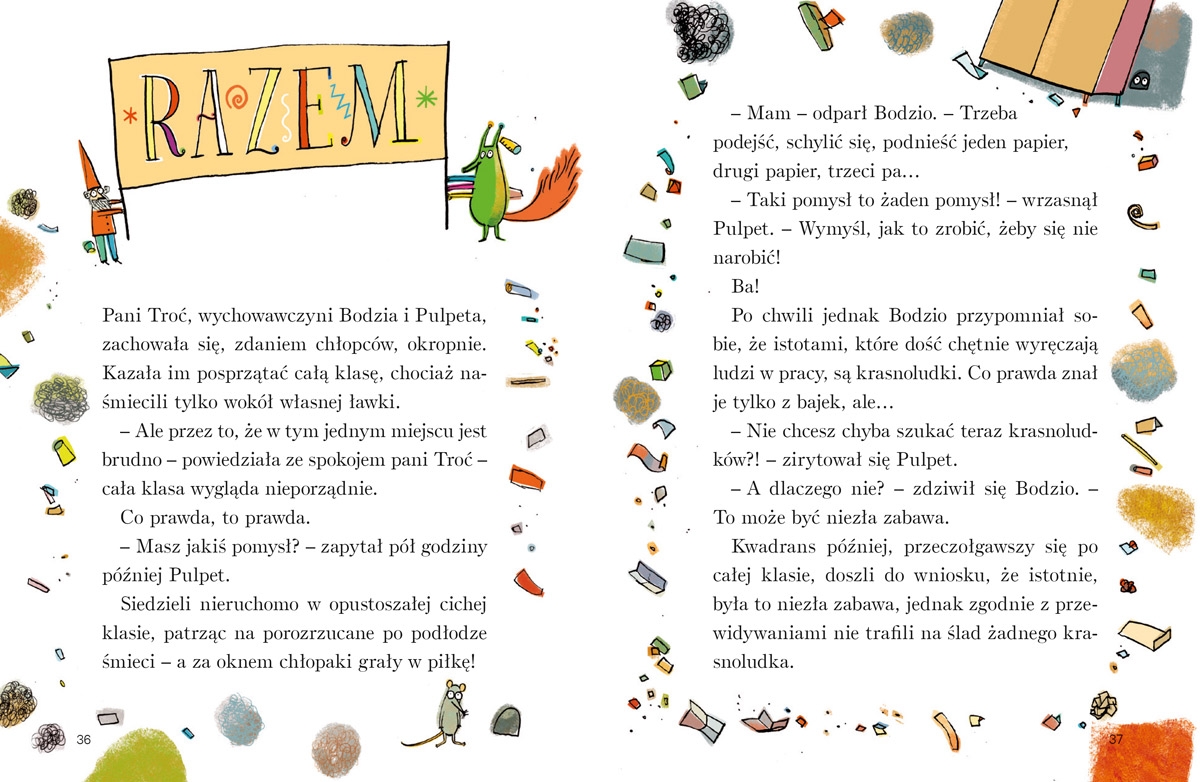 RAZEM

Pani Troć, wychowawczyni Bodzia i Pulpeta, zachowała się, zdaniem chłopców, okropnie. Kazała im posprzątać całą klasę, chociaż naśmiecili tylko wokół własnej ławki.

– Ale przez to, że w tym jednym miejscu jest brudno – powiedziała ze spokojem pani Troć – cała klasa wygląda nieporządnie.

Co prawda, to prawda.

– Masz jakiś pomysł? – zapytał pół godziny później Pulpet.

Siedzieli nieruchomo w opustoszałej cichej klasie, patrząc na porozrzucane po podłodze śmieci – a za oknem chłopaki grały w piłkę!

36

– Mam – odparł Bodzio. – Trzeba podejść, schylić się, podnieść jeden papier, drugi papier, trzeci pa…

– Taki pomysł to żaden pomysł! – wrzasnął Pulpet. – Wymyśl, jak to zrobić, żeby się nie narobić!

Ba!

Po chwili jednak Bodzio przypomniał sobie, że istotami, które dość chętnie wyręczają ludzi w pracy, są krasnoludki. Co prawda znał je tylko z bajek, ale…

– Nie chcesz chyba szukać teraz krasnoludków?! – zirytował się Pulpet.

– A dlaczego nie? – zdziwił się Bodzio. – To może być niezła zabawa.

Kwadrans później, przeczołgawszy się po całej klasie, doszli do wniosku, że istotnie, była to niezła zabawa, jednak zgodnie z przewidywaniami nie trafili na ślad żadnego krasnoludka.

37